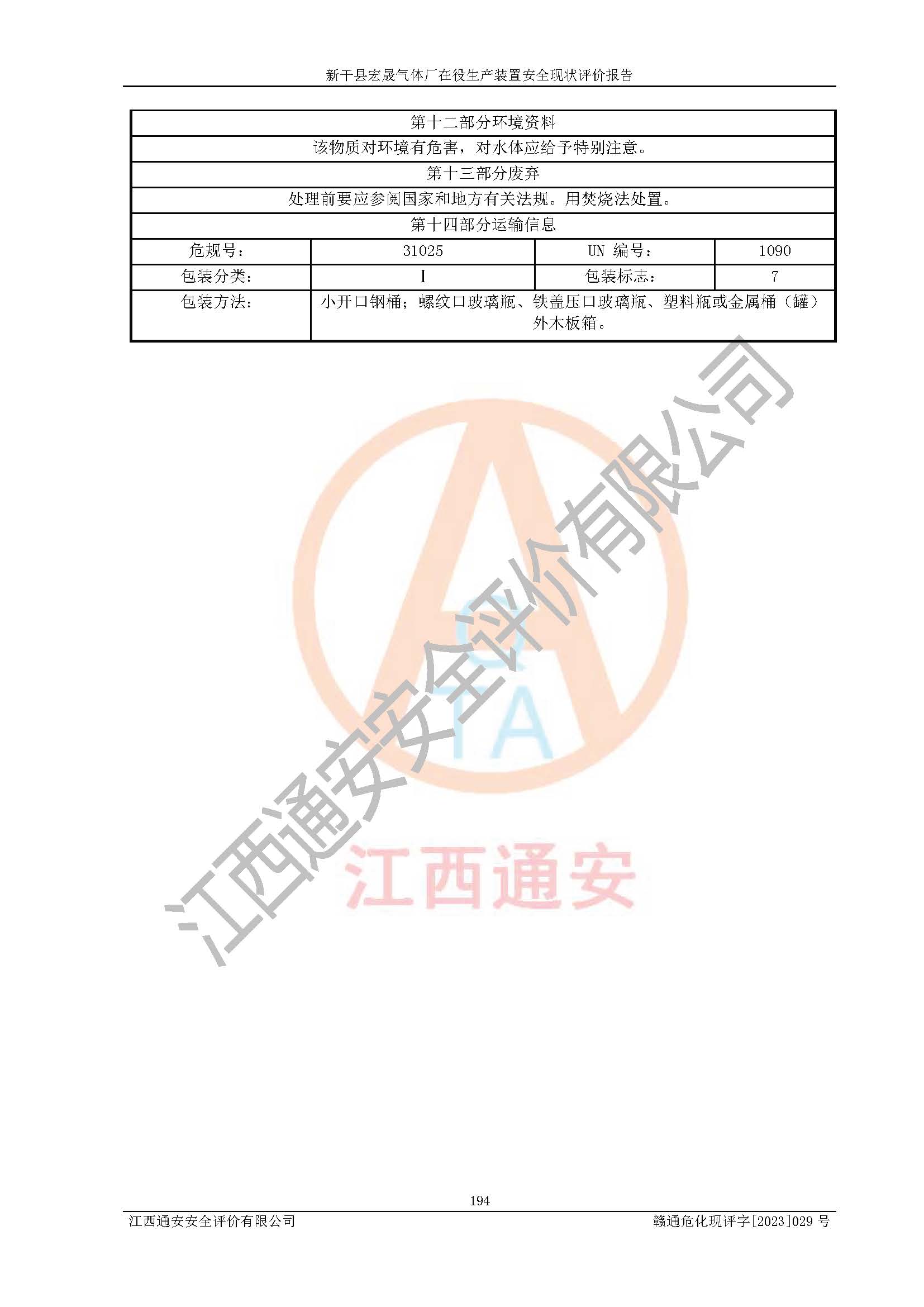 新干县宏晟气体厂在役生产装置安全现状评价报告

| 第十二部分环境资料 | | | |
|---|---|---|---|
| 该物质对环境有危害，对水体应给予特别注意。 | | | |
| 第十三部分废弃 | | | |
| 处理前要应参阅国家和地方有关法规。用焚烧法处置。 | | | |
| 第十四部分运输信息 | | | |
| 危规号： | 31025 | UN 编号： | 1090 |
| 包装分类： | I | 包装标志： | 7 |
| 包装方法： | 小开口钢桶；螺纹口玻璃瓶、铁盖压口玻璃瓶、塑料瓶或金属桶（罐）外木板箱。 | | |

194

江西通安安全评价有限公司

赣通危化现评字[2023]029号

江西通安安全评价有限公司

江西通安